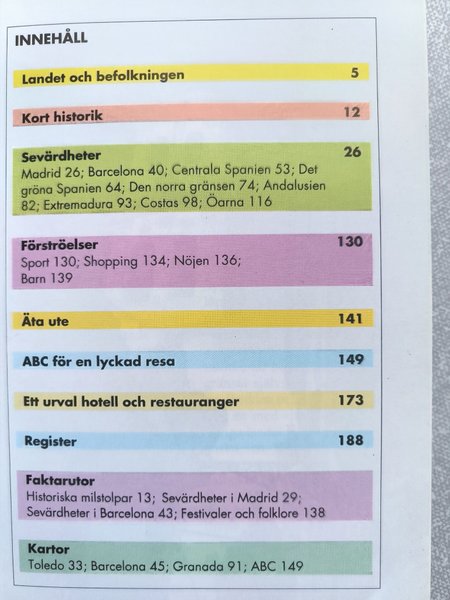 INNEHÅLL

Landet och befolkningen 5

Kort historik 12

Sevärdheter 26
Madrid 26; Barcelona 40; Centrala Spanien 53; Det gröna Spanien 64; Den norra gränsen 74; Andalusien 82; Extremadura 93; Costas 98; Öarna 116

Förströelser 130
Sport 130; Shopping 134; Nöjen 136; Barn 139

Äta ute 141

ABC för en lyckad resa 149

Ett urval hotell och restauranger 173

Register 188

Faktarutor
Historiska milstolpar 13; Sevärdheter i Madrid 29; Sevärdheter i Barcelona 43; Festivaler och folklore 138

Kartor
Toledo 33; Barcelona 45; Granada 91; ABC 149